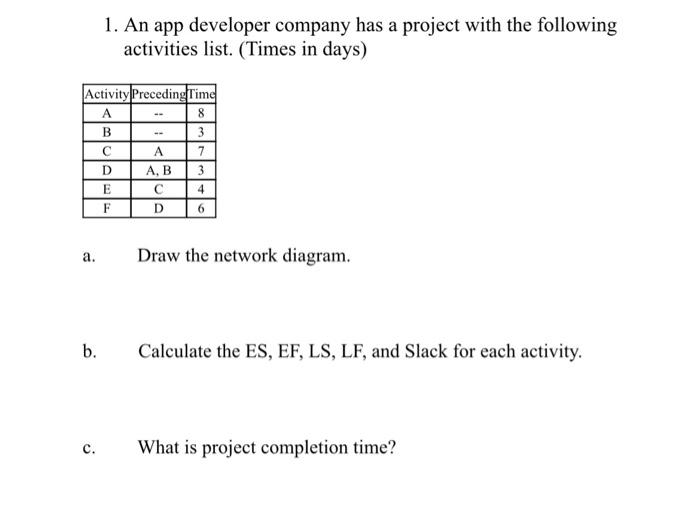 1. An app developer company has a project with the following activities list. (Times in days)

| Activity | Preceding | Time |
|---|---|---|
| A | -- | 8 |
| B | -- | 3 |
| C | A | 7 |
| D | A, B | 3 |
| E | C | 4 |
| F | D | 6 |

a. Draw the network diagram.

b. Calculate the ES, EF, LS, LF, and Slack for each activity.

c. What is project completion time?